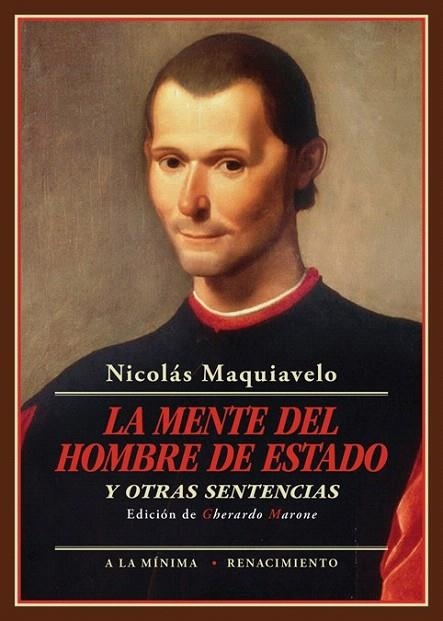 Nicolás Maquiavelo

LA MENTE DEL HOMBRE DE ESTADO

Y OTRAS SENTENCIAS

Edición de Gherardo Marone

A LA MÍNIMA • RENACIMIENTO